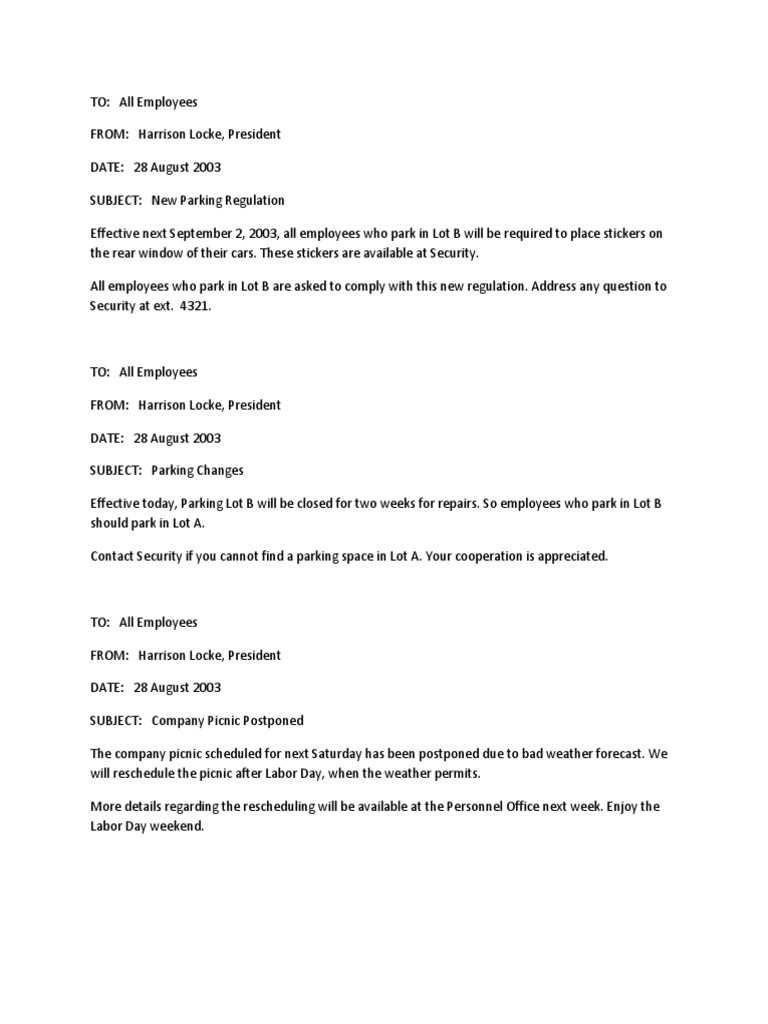 TO: All Employees

FROM: Harrison Locke, President

DATE: 28 August 2003

SUBJECT: New Parking Regulation

Effective next September 2, 2003, all employees who park in Lot B will be required to place stickers on the rear window of their cars. These stickers are available at Security.

All employees who park in Lot B are asked to comply with this new regulation. Address any question to Security at ext. 4321.

TO: All Employees

FROM: Harrison Locke, President

DATE: 28 August 2003

SUBJECT: Parking Changes

Effective today, Parking Lot B will be closed for two weeks for repairs. So employees who park in Lot B should park in Lot A.

Contact Security if you cannot find a parking space in Lot A. Your cooperation is appreciated.

TO: All Employees

FROM: Harrison Locke, President

DATE: 28 August 2003

SUBJECT: Company Picnic Postponed

The company picnic scheduled for next Saturday has been postponed due to bad weather forecast. We will reschedule the picnic after Labor Day, when the weather permits.

More details regarding the rescheduling will be available at the Personnel Office next week. Enjoy the Labor Day weekend.